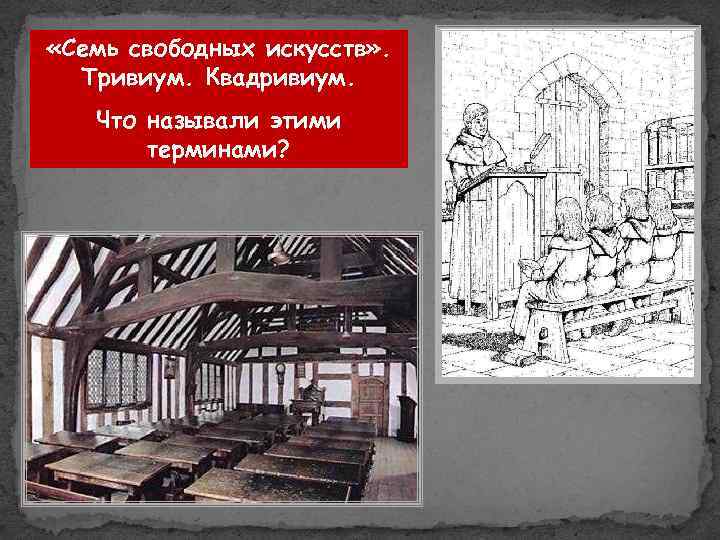 «Семь свободных искусств». Тривиум. Квадривиум.

Что называли этими терминами?